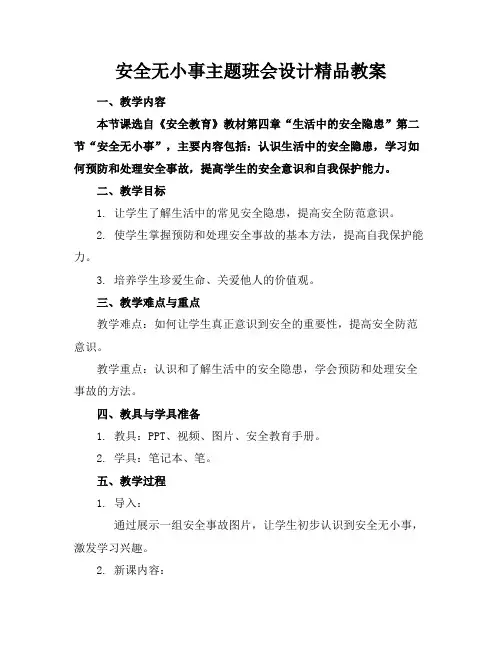 安全无小事主题班会设计精品教案

一、教学内容

本节课选自《安全教育》教材第四章“生活中的安全隐患”第二节“安全无小事”，主要内容包括：认识生活中的安全隐患，学习如何预防和处理安全事故，提高学生的安全意识和自我保护能力。

二、教学目标

1. 让学生了解生活中的常见安全隐患，提高安全防范意识。

2. 使学生掌握预防和处理安全事故的基本方法，提高自我保护能力。

3. 培养学生珍爱生命、关爱他人的价值观。

三、教学难点与重点

教学难点：如何让学生真正意识到安全的重要性，提高安全防范意识。

教学重点：认识和了解生活中的安全隐患，学会预防和处理安全事故的方法。

四、教具与学具准备

1. 教具：PPT、视频、图片、安全教育手册。

2. 学具：笔记本、笔。

五、教学过程

1. 导入：

通过展示一组安全事故图片，让学生初步认识到安全无小事，激发学习兴趣。

2. 新课内容：